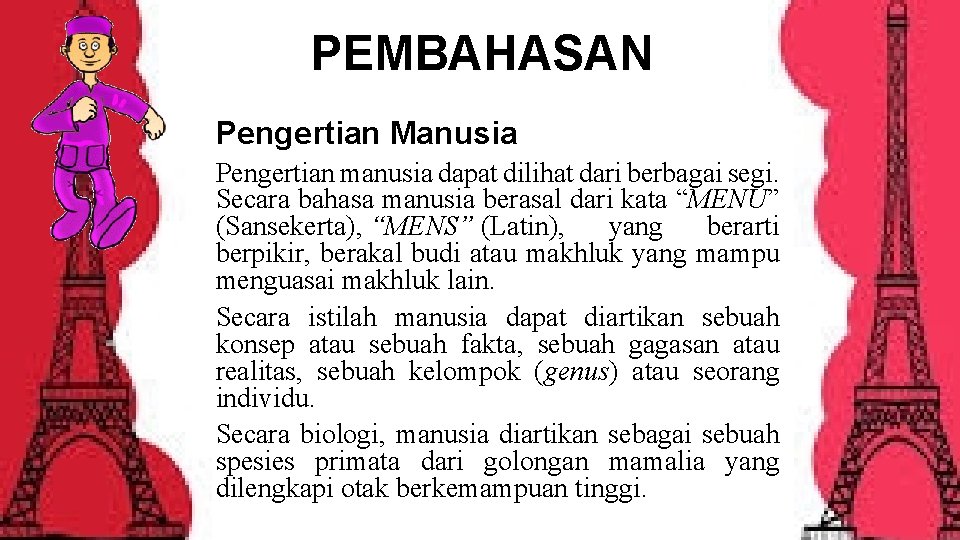 PEMBAHASAN

Pengertian Manusia

Pengertian manusia dapat dilihat dari berbagai segi. Secara bahasa manusia berasal dari kata “MENU” (Sansekerta), “MENS” (Latin), yang berarti berpikir, berakal budi atau makhluk yang mampu menguasai makhluk lain.

Secara istilah manusia dapat diartikan sebuah konsep atau sebuah fakta, sebuah gagasan atau realitas, sebuah kelompok (genus) atau seorang individu.

Secara biologi, manusia diartikan sebagai sebuah spesies primata dari golongan mamalia yang dilengkapi otak berkemampuan tinggi.